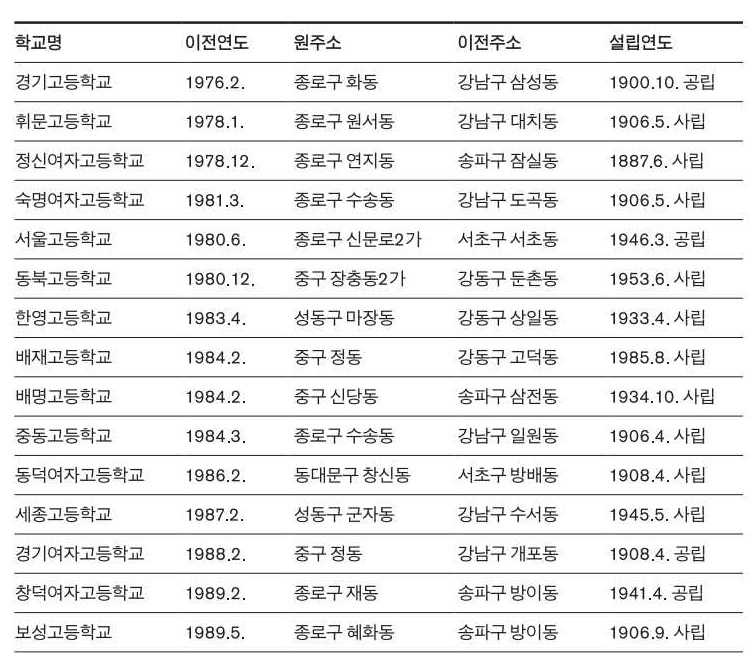 | 학교명 | 이전연도 | 원주소 | 이전주소 | 설립연도 |
|---|---|---|---|---|
| 경기고등학교 | 1976.2. | 종로구 화동 | 강남구 삼성동 | 1900.10. 공립 |
| 휘문고등학교 | 1978.1. | 종로구 원서동 | 강남구 대치동 | 1906.5. 사립 |
| 정신여자고등학교 | 1978.12. | 종로구 연지동 | 송파구 잠실동 | 1887.6. 사립 |
| 숙명여자고등학교 | 1981.3. | 종로구 수송동 | 강남구 도곡동 | 1906.5. 사립 |
| 서울고등학교 | 1980.6. | 종로구 신문로2가 | 서초구 서초동 | 1946.3. 공립 |
| 동북고등학교 | 1980.12. | 중구 장충동2가 | 강동구 둔촌동 | 1953.6. 사립 |
| 한영고등학교 | 1983.4. | 성동구 마장동 | 강동구 상일동 | 1933.4. 사립 |
| 배재고등학교 | 1984.2. | 중구 정동 | 강동구 고덕동 | 1985.8. 사립 |
| 배명고등학교 | 1984.2. | 중구 신당동 | 송파구 삼전동 | 1934.10. 사립 |
| 중동고등학교 | 1984.3. | 종로구 수송동 | 강남구 일원동 | 1906.4. 사립 |
| 동덕여자고등학교 | 1986.2. | 동대문구 창신동 | 서초구 방배동 | 1908.4. 사립 |
| 세종고등학교 | 1987.2. | 성동구 군자동 | 강남구 수서동 | 1945.5. 사립 |
| 경기여자고등학교 | 1988.2. | 중구 정동 | 강남구 개포동 | 1908.4. 공립 |
| 창덕여자고등학교 | 1989.2. | 종로구 재동 | 송파구 방이동 | 1941.4. 공립 |
| 보성고등학교 | 1989.5. | 종로구 혜화동 | 송파구 방이동 | 1906.9. 사립 |